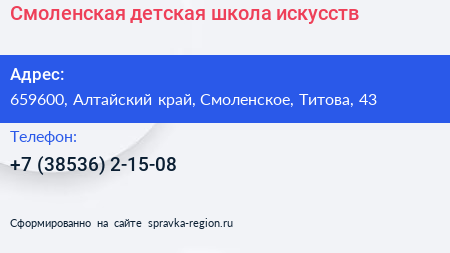 Смоленская детская школа искусств

Адрес:
659600, Алтайский край, Смоленское, Титова, 43

Телефон:
+7 (38536) 2-15-08

Сформированно на сайте spravka-region.ru